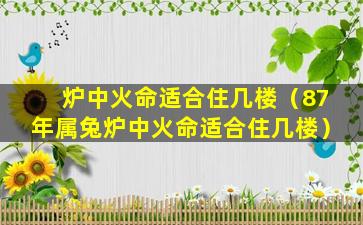 炉中火命适合住几楼（87年属兔炉中火命适合住几楼）